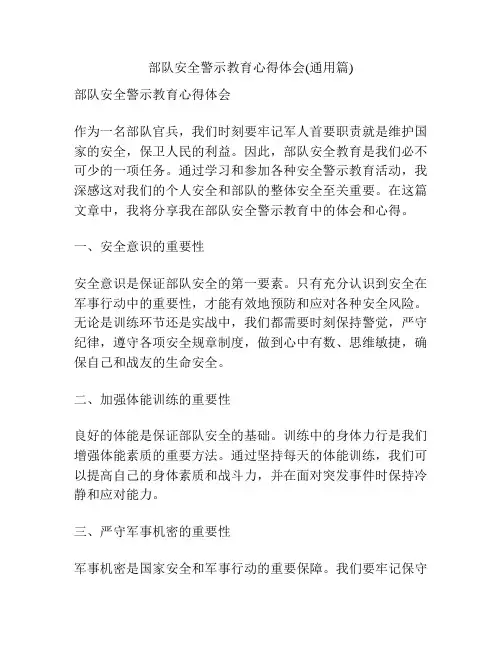 部队安全警示教育心得体会(通用篇)

部队安全警示教育心得体会

作为一名部队官兵，我们时刻要牢记军人首要职责就是维护国家的安全，保卫人民的利益。因此，部队安全教育是我们必不可少的一项任务。通过学习和参加各种安全警示教育活动，我深感这对我们的个人安全和部队的整体安全至关重要。在这篇文章中，我将分享我在部队安全警示教育中的体会和心得。

一、安全意识的重要性

安全意识是保证部队安全的第一要素。只有充分认识到安全在军事行动中的重要性，才能有效地预防和应对各种安全风险。无论是训练环节还是实战中，我们都需要时刻保持警觉，严守纪律，遵守各项安全规章制度，做到心中有数、思维敏捷，确保自己和战友的生命安全。

二、加强体能训练的重要性

良好的体能是保证部队安全的基础。训练中的身体力行是我们增强体能素质的重要方法。通过坚持每天的体能训练，我们可以提高自己的身体素质和战斗力，并在面对突发事件时保持冷静和应对能力。

三、严守军事机密的重要性

军事机密是国家安全和军事行动的重要保障。我们要牢记保守